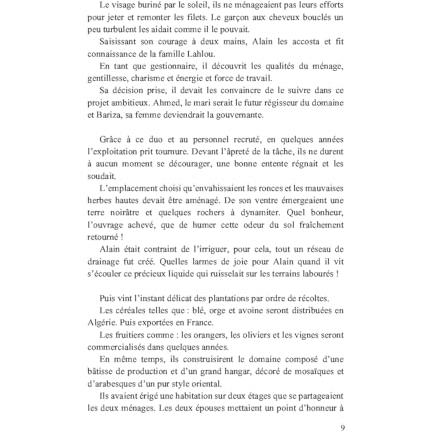 Le visage buriné par le soleil, ils ne ménageaient pas leurs efforts pour jeter et remonter les filets. Le garçon aux cheveux bouclés un peu turbulent les aidait comme il le pouvait.

Saisissant son courage à deux mains, Alain les accosta et fit connaissance de la famille Lahlou.

En tant que gestionnaire, il découvrit les qualités du ménage, gentillesse, charisme et énergie et force de travail.

Sa décision prise, il devait les convaincre de le suivre dans ce projet ambitieux. Ahmed, le mari serait le futur régisseur du domaine et Bariza, sa femme deviendrait la gouvernante.

Grâce à ce duo et au personnel recruté, en quelques années l'exploitation prit tournure. Devant l'âpreté de la tâche, ils ne durent à aucun moment se décourager, une bonne entente régnait et les soudait.

L'emplacement choisi qu'envahissaient les ronces et les mauvaises herbes hautes devait être aménagé. De son ventre émergeaient une terre noirâtre et quelques rochers à dynamiter. Quel bonheur, l'ouvrage achevé, que de humer cette odeur du sol fraîchement retourné !

Alain était contraint de l'irriguer, pour cela, tout un réseau de drainage fut créé. Quelles larmes de joie pour Alain quand il vit s'écouler ce précieux liquide qui ruisselait sur les terrains labourés !

Puis vint l'instant délicat des plantations par ordre de récoltes.

Les céréales telles que : blé, orge et avoine seront distribuées en Algérie. Puis exportées en France.

Les fruitiers comme : les orangers, les oliviers et les vignes seront commercialisés dans quelques années.

En même temps, ils construisirent le domaine composé d'une bâtisse de production et d'un grand hangar, décoré de mosaïques et d'arabesques d'un pur style oriental.

Ils avaient érigé une habitation sur deux étages que se partageaient les deux ménages. Les deux épouses mettaient un point d'honneur à

9